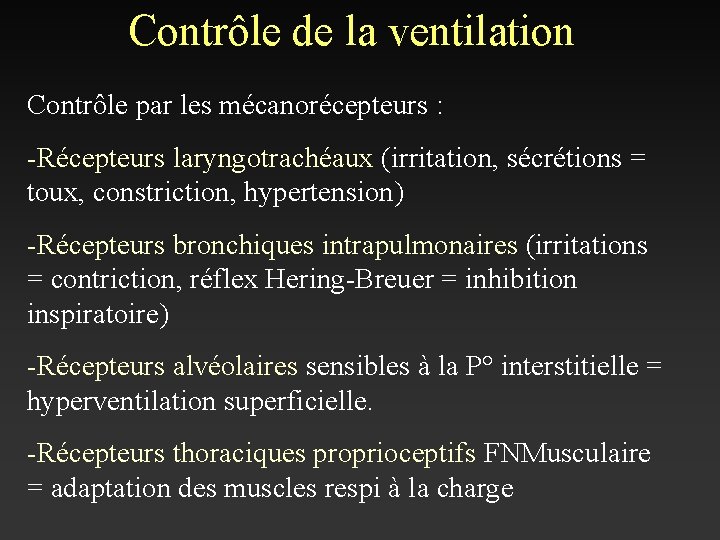 Contrôle de la ventilation

Contrôle par les mécanorécepteurs :

-Récepteurs laryngotrachéaux (irritation, sécrétions = toux, constriction, hypertension)

-Récepteurs bronchiques intrapulmonaires (irritations = contriction, réflex Hering-Breuer = inhibition inspiratoire)

-Récepteurs alvéolaires sensibles à la P° interstitielle = hyperventilation superficielle.

-Récepteurs thoraciques proprioceptifs FNMusculaire = adaptation des muscles respi à la charge